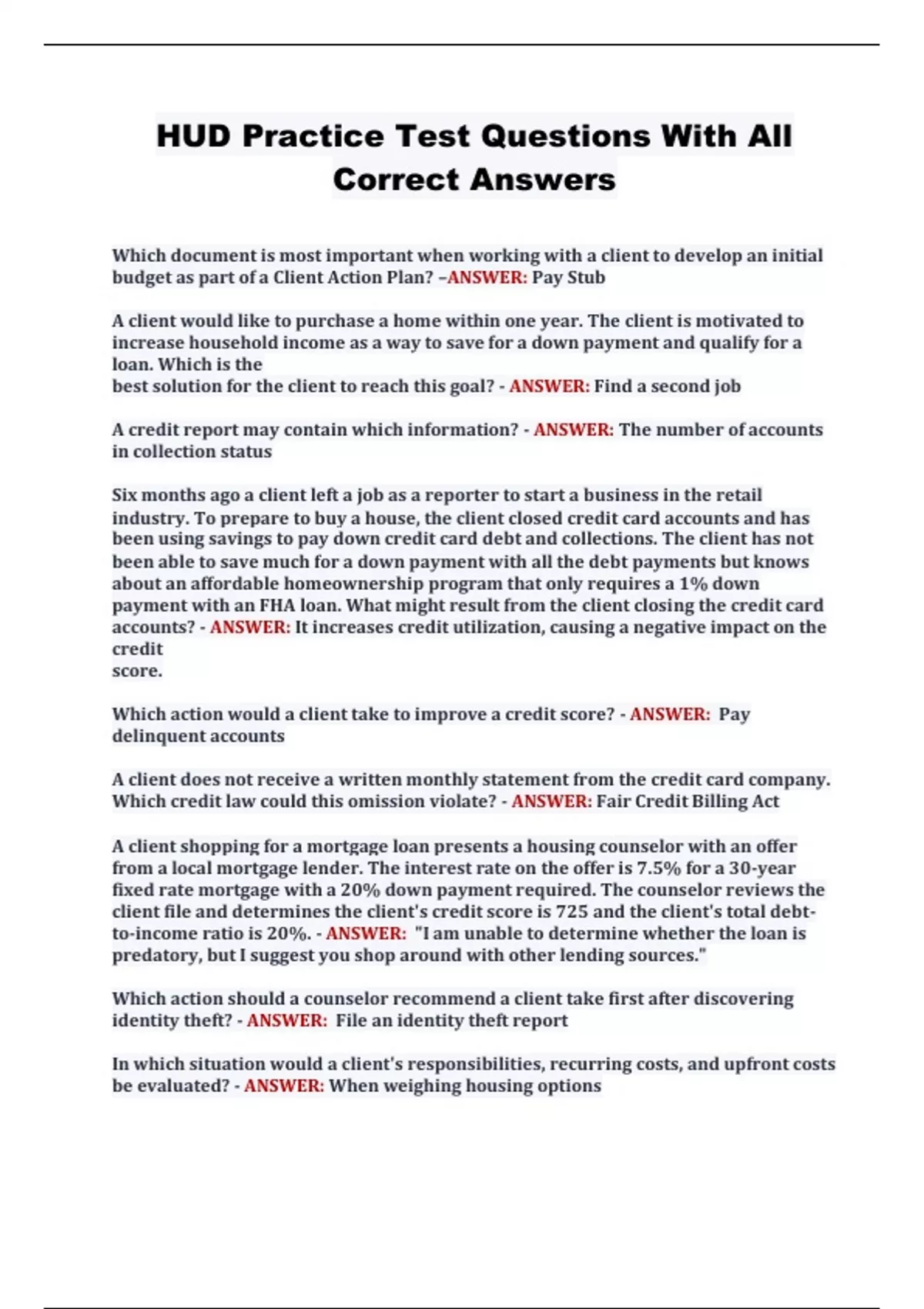 HUD Practice Test Questions With All Correct Answers

Which document is most important when working with a client to develop an initial budget as part of a Client Action Plan? –ANSWER: Pay Stub

A client would like to purchase a home within one year. The client is motivated to increase household income as a way to save for a down payment and qualify for a loan. Which is the best solution for the client to reach this goal? - ANSWER: Find a second job

A credit report may contain which information? - ANSWER: The number of accounts in collection status

Six months ago a client left a job as a reporter to start a business in the retail industry. To prepare to buy a house, the client closed credit card accounts and has been using savings to pay down credit card debt and collections. The client has not been able to save much for a down payment with all the debt payments but knows about an affordable homeownership program that only requires a 1% down payment with an FHA loan. What might result from the client closing the credit card accounts? - ANSWER: It increases credit utilization, causing a negative impact on the credit score.

Which action would a client take to improve a credit score? - ANSWER: Pay delinquent accounts

A client does not receive a written monthly statement from the credit card company. Which credit law could this omission violate? - ANSWER: Fair Credit Billing Act

A client shopping for a mortgage loan presents a housing counselor with an offer from a local mortgage lender. The interest rate on the offer is 7.5% for a 30-year fixed rate mortgage with a 20% down payment required. The counselor reviews the client file and determines the client's credit score is 725 and the client's total debt-to-income ratio is 20%. - ANSWER: "I am unable to determine whether the loan is predatory, but I suggest you shop around with other lending sources."

Which action should a counselor recommend a client take first after discovering identity theft? - ANSWER: File an identity theft report

In which situation would a client's responsibilities, recurring costs, and upfront costs be evaluated? - ANSWER: When weighing housing options